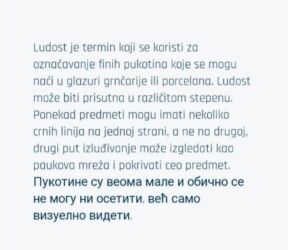 Ludost je termin koji se koristi za označavanje finih pukotina koje se mogu naći u glazuri grnčarije ili porcelana. Ludost može biti prisutna u različitom stepenu. Ponekad predmeti mogu imati nekoliko crnih linija na jednoj strani, a ne na drugoj, drugi put izluđivanje može izgledati kao paukova mreža i pokrivati ceo predmet. Пукотине су веома мале и обично се не могу ни осетити, већ само визуелно видети.